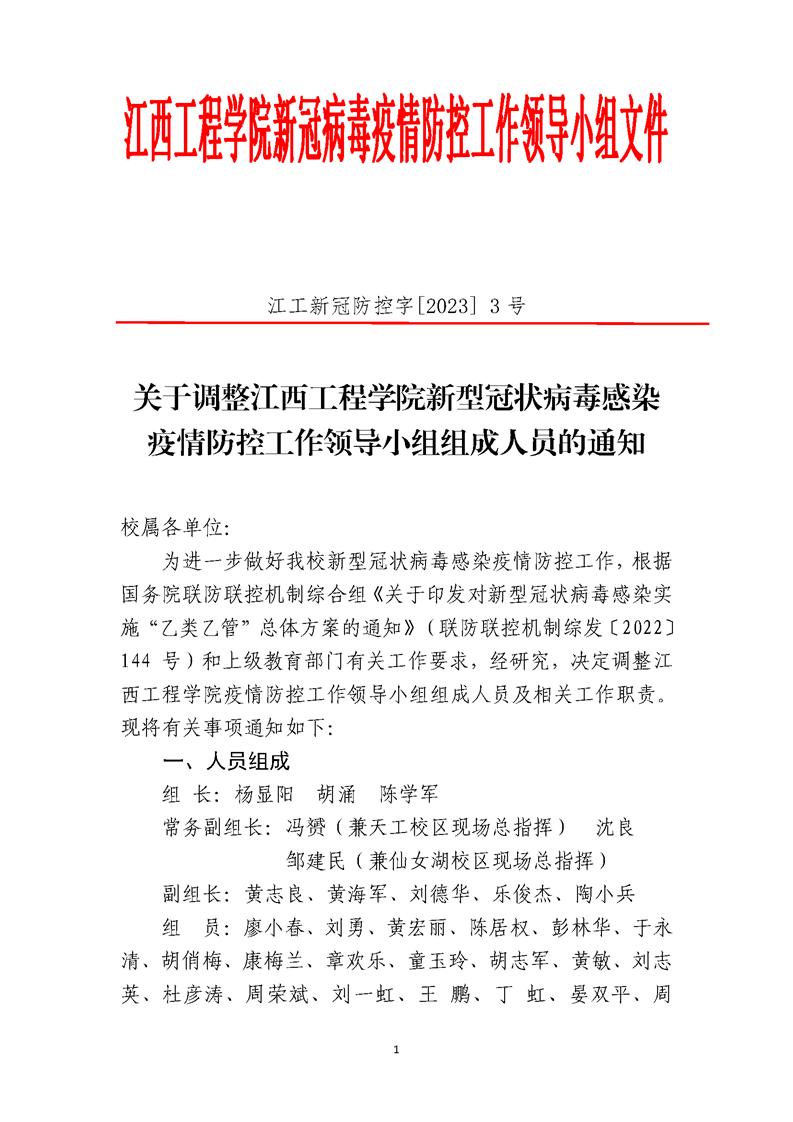 江西工程学院新冠病毒疫情防控工作领导小组文件

江工新冠防控字[2023] 3 号

关于调整江西工程学院新型冠状病毒感染疫情防控工作领导小组组成人员的通知

校属各单位:

为进一步做好我校新型冠状病毒感染疫情防控工作，根据国务院联防联控机制综合组《关于印发对新型冠状病毒感染实施“乙类乙管”总体方案的通知》（联防联控机制综发〔2022〕144 号）和上级教育部门有关工作要求，经研究，决定调整江西工程学院疫情防控工作领导小组组成人员及相关工作职责。现将有关事项通知如下:

一、人员组成

组 长: 杨显阳 胡涌 陈学军

常务副组长: 冯赟（兼天工校区现场总指挥） 沈良

邹建民（兼仙女湖校区现场总指挥）

副组长: 黄志良、黄海军、刘德华、乐俊杰、陶小兵

组 员: 廖小春、刘勇、黄宏丽、陈居权、彭林华、于永清、胡俏梅、康梅兰、章欢乐、童玉玲、胡志军、黄敏、刘志英、杜彦涛、周荣斌、刘一虹、王 鹏、丁 虹、晏双平、周

1